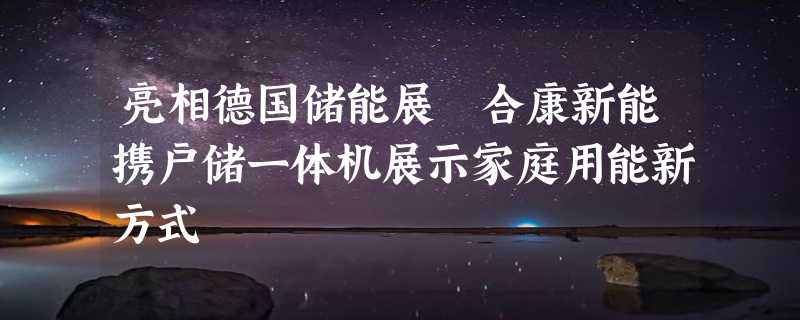 亮相德国储能展　合康新能携户储一体机展示家庭用能新方式